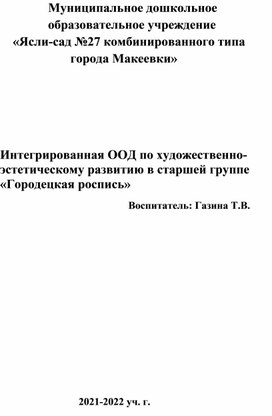 Муниципальное дошкольное образовательное учреждение «Ясли-сад №27 комбинированного типа города Макеевки»

Интегрированная ООД по художественно-эстетическому развитию в старшей группе «Городецкая роспись»

Воспитатель: Газина Т.В.

2021-2022 уч. г.